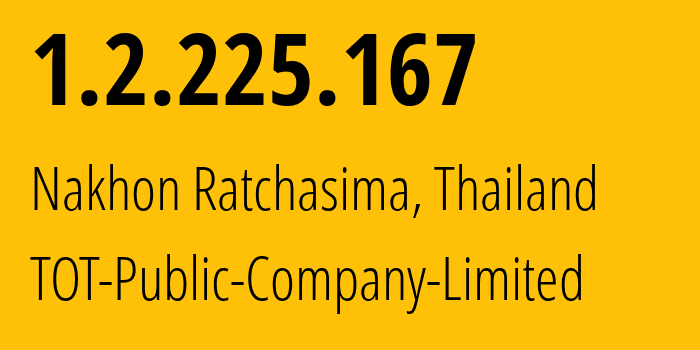 1.2.225.167

Nakhon Ratchasima, Thailand

TOT-Public-Company-Limited